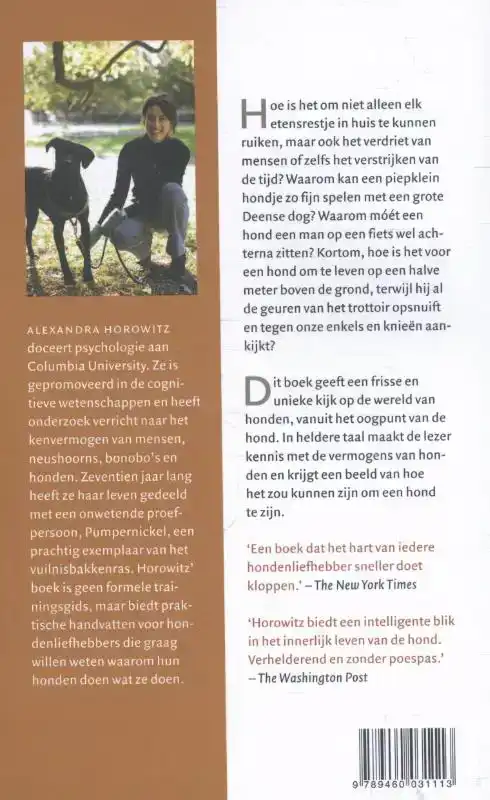 ALEXANDRA HOROWITZ doceert psychologie aan Columbia University. Ze is gepromoveerd in de cognitieve wetenschappen en heeft onderzoek verricht naar het kenvermogen van mensen, neushoorns, bonobo's en honden. Zeventien jaar lang heeft ze haar leven gedeeld met een onwetende proefpersoon, Pumpernickel, een prachtig exemplaar van het vuilnisbakkenras. Horowitz' boek is geen formele trainingsgids, maar biedt praktische handvatten voor hondenliefhebbers die graag willen weten waarom hun honden doen wat ze doen.

Hoe is het om niet alleen elk etensrestje in huis te kunnen ruiken, maar ook het verdriet van mensen of zelfs het verstrijken van de tijd? Waarom kan een piepklein hondje zo fijn spelen met een grote Deense dog? Waarom móét een hond een man op een fiets wel achterna zitten? Kortom, hoe is het voor een hond om te leven op een halve meter boven de grond, terwijl hij al de geuren van het trottoir opsnuift en tegen onze enkels en knieën aankijkt?

Dit boek geeft een frisse en unieke kijk op de wereld van honden, vanuit het oogpunt van de hond. In heldere taal maakt de lezer kennis met de vermogens van honden en krijgt een beeld van hoe het zou kunnen zijn om een hond te zijn.

'Een boek dat het hart van iedere hondenliefhebber sneller doet kloppen.' – The New York Times

'Horowitz biedt een intelligente blik in het innerlijk leven van de hond. Verhelderend en zonder poespas.' – The Washington Post

9 789460 031113